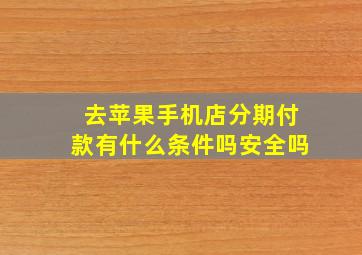 去苹果手机店分期付款有什么条件吗安全吗